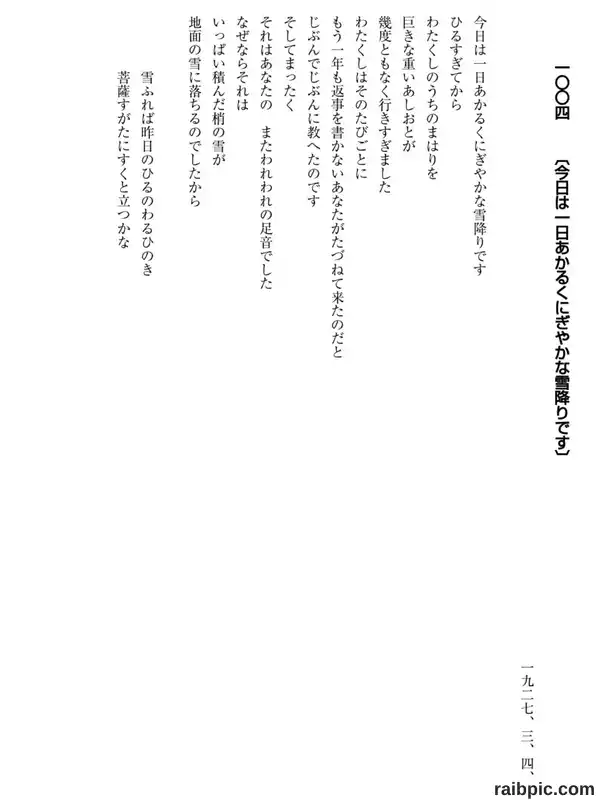 一〇〇四　〔今日は一日あかるくにぎやかな雪降りです〕

一九二七、三、四、

今日は一日あかるくにぎやかな雪降りです
ひるすぎてから
わたくしのうちのまはりを
巨きな重いあしおとが
幾度ともなく行きすぎました
わたくしはそのたびごとに
もう一年も返事を書かないあなたがたづねて来たのだと
じぶんでじぶんに教へたのです
そしてまったく
それはあなたの　またわれわれの足音でした
なぜならそれは
いっぱい積んだ梢の雪が
地面の雪に落ちるのでしたから

雪ふれば昨日のひるのわるひのき
菩薩すがたにすくと立つかな

raibpic.com